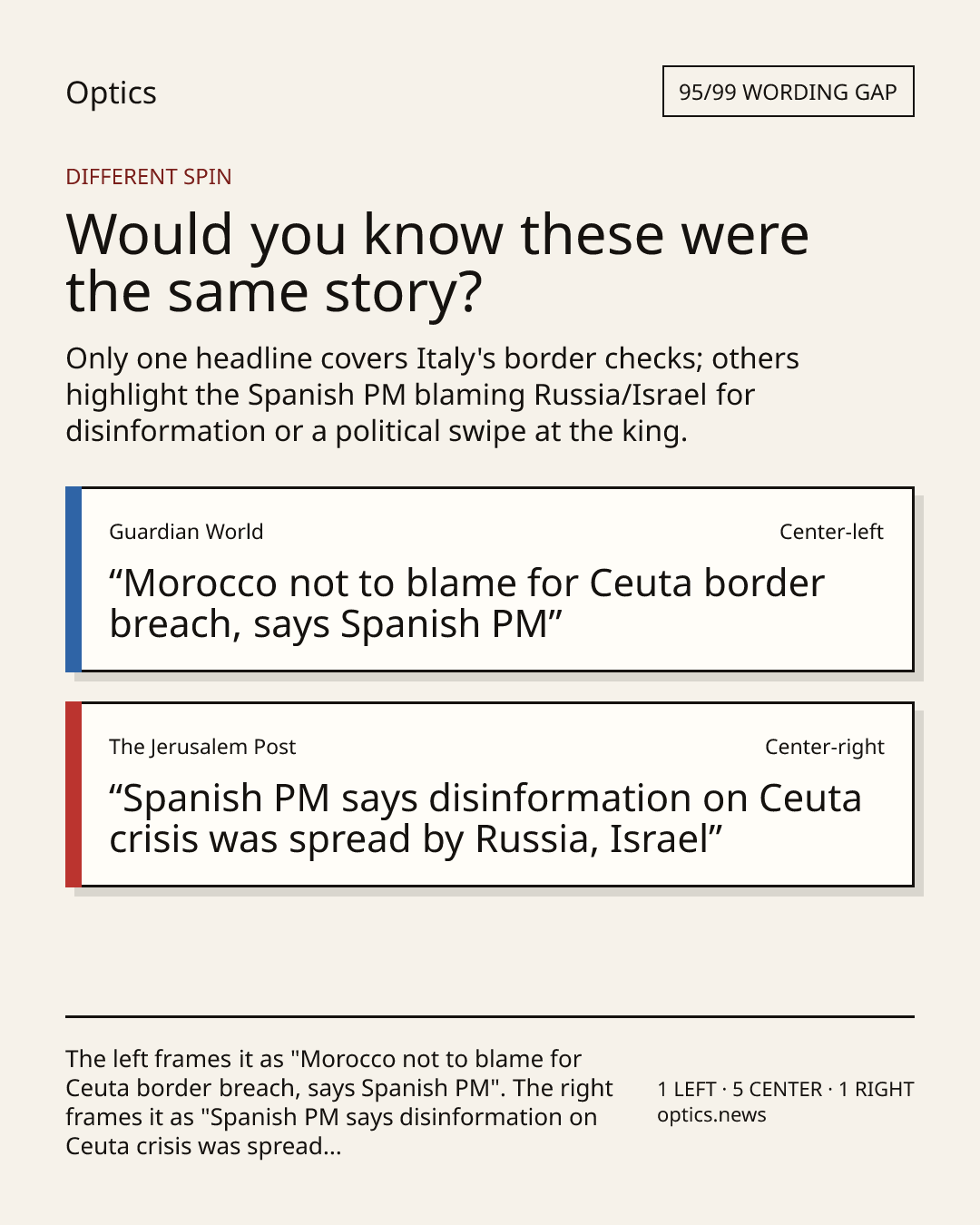 Optics

95/99 WORDING GAP

DIFFERENT SPIN

Would you know these were the same story?

Only one headline covers Italy's border checks; others highlight the Spanish PM blaming Russia/Israel for disinformation or a political swipe at the king.

Guardian World

Center-left

“Morocco not to blame for Ceuta border breach, says Spanish PM”

The Jerusalem Post

Center-right

“Spanish PM says disinformation on Ceuta crisis was spread by Russia, Israel”

The left frames it as "Morocco not to blame for Ceuta border breach, says Spanish PM". The right frames it as "Spanish PM says disinformation on Ceuta crisis was spread...

1 LEFT · 5 CENTER · 1 RIGHT
optics.news